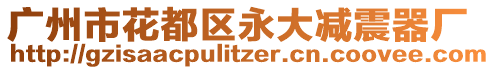 广州市花都区永大减震器厂
http://gzisaacpulitzer.cn.coovee.com